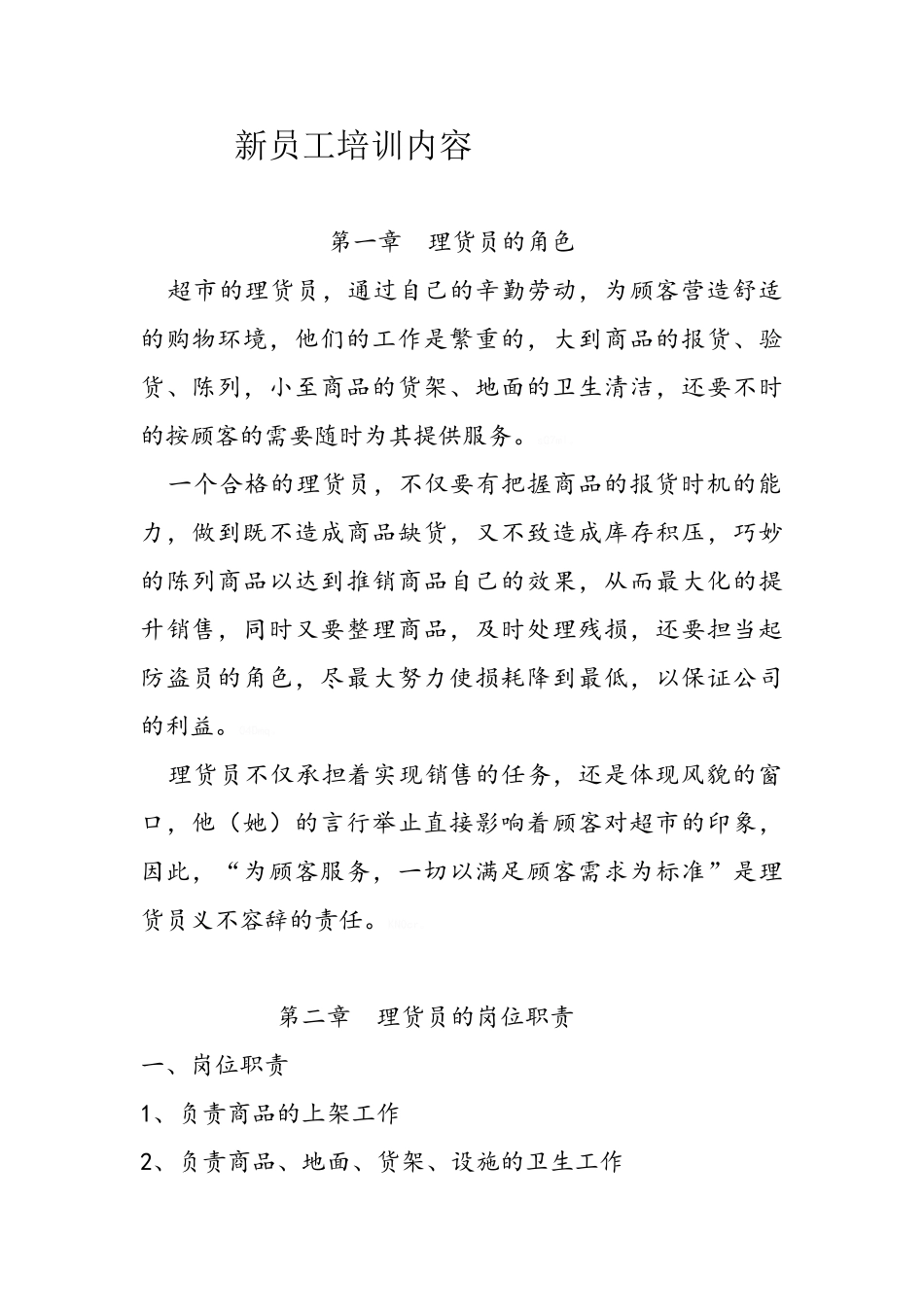 新员工培训内容

第一章　理货员的角色

超市的理货员，通过自己的辛勤劳动，为顾客营造舒适的购物环境，他们的工作是繁重的，大到商品的报货、验货、陈列，小至商品的货架、地面的卫生清洁，还要不时的按顾客的需要随时为其提供服务。

一个合格的理货员，不仅要有把握商品的报货时机的能力，做到既不造成商品缺货，又不致造成库存积压，巧妙的陈列商品以达到推销商品自己的效果，从而最大化的提升销售，同时又要整理商品，及时处理残损，还要担当起防盗员的角色，尽最大努力使损耗降到最低，以保证公司的利益。

理货员不仅承担着实现销售的任务，还是体现风貌的窗口，他（她）的言行举止直接影响着顾客对超市的印象，因此，“为顾客服务，一切以满足顾客需求为标准”是理货员义不容辞的责任。

第二章　理货员的岗位职责

一、岗位职责

1、负责商品的上架工作

2、负责商品、地面、货架、设施的卫生工作